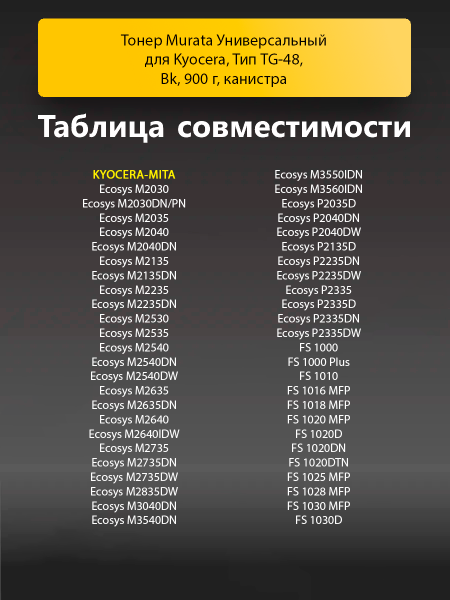 Тонер Murata Универсальный для Kyocera, Тип TG-48, Bk, 900 г, канистра

Таблица совместимости

KYOCERA-MITA
Ecosys M2030
Ecosys M2030DN/PN
Ecosys M2035
Ecosys M2040
Ecosys M2040DN
Ecosys M2135
Ecosys M2135DN
Ecosys M2235
Ecosys M2235DN
Ecosys M2530
Ecosys M2535
Ecosys M2540
Ecosys M2540DN
Ecosys M2540DW
Ecosys M2635
Ecosys M2635DN
Ecosys M2640
Ecosys M2640IDW
Ecosys M2735
Ecosys M2735DN
Ecosys M2735DW
Ecosys M2835DW
Ecosys M3040DN
Ecosys M3540DN

Ecosys M3550IDN
Ecosys M3560IDN
Ecosys P2035D
Ecosys P2040DN
Ecosys P2040DW
Ecosys P2135D
Ecosys P2235DN
Ecosys P2235DW
Ecosys P2335
Ecosys P2335D
Ecosys P2335DN
Ecosys P2335DW
FS 1000
FS 1000 Plus
FS 1010
FS 1016 MFP
FS 1018 MFP
FS 1020 MFP
FS 1020D
FS 1020DN
FS 1020DTN
FS 1025 MFP
FS 1028 MFP
FS 1030 MFP
FS 1030D